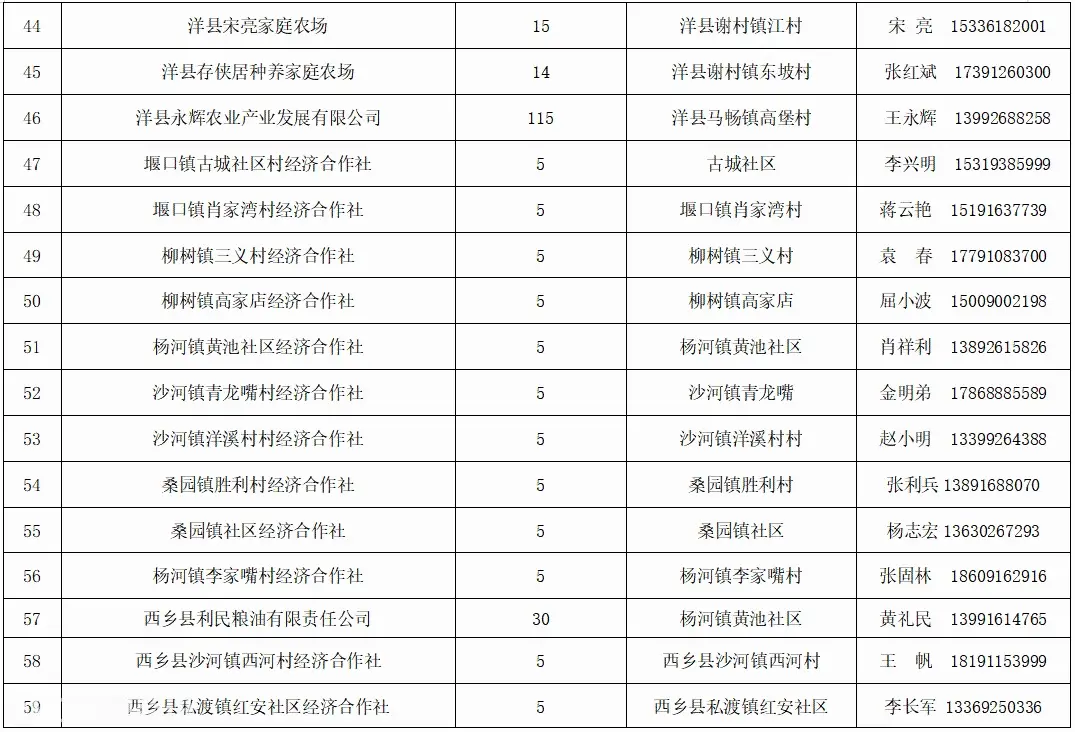 | 44 | 洋县宋亮家庭农场 | 15 | 洋县谢村镇江村 | 宋 亮 15336182001 |
|---|---|---|---|---|
| 45 | 洋县存侠居种养家庭农场 | 14 | 洋县谢村镇东坡村 | 张红斌 17391260300 |
| 46 | 洋县永辉农业产业发展有限公司 | 115 | 洋县马畅镇高堡村 | 王永辉 13992688258 |
| 47 | 堰口镇古城社区村经济合作社 | 5 | 古城社区 | 李兴明 15319385999 |
| 48 | 堰口镇肖家湾村经济合作社 | 5 | 堰口镇肖家湾村 | 蒋云艳 15191637739 |
| 49 | 柳树镇三义村经济合作社 | 5 | 柳树镇三义村 | 袁 春 17791083700 |
| 50 | 柳树镇高家店经济合作社 | 5 | 柳树镇高家店 | 屈小波 15009002198 |
| 51 | 杨河镇黄池社区经济合作社 | 5 | 杨河镇黄池社区 | 肖祥利 13892615826 |
| 52 | 沙河镇青龙嘴村经济合作社 | 5 | 沙河镇青龙嘴 | 金明弟 17868885589 |
| 53 | 沙河镇洋溪村村经济合作社 | 5 | 沙河镇洋溪村村 | 赵小明 13399264388 |
| 54 | 桑园镇胜利村经济合作社 | 5 | 桑园镇胜利村 | 张利兵 13891688070 |
| 55 | 桑园镇社区经济合作社 | 5 | 桑园镇社区 | 杨志宏 13630267293 |
| 56 | 杨河镇李家嘴村经济合作社 | 5 | 杨河镇李家嘴村 | 张固林 18609162916 |
| 57 | 西乡县利民粮油有限责任公司 | 30 | 杨河镇黄池社区 | 黄礼民 13991614765 |
| 58 | 西乡县沙河镇西河村经济合作社 | 5 | 西乡县沙河镇西河村 | 王 帆 18191153999 |
| 59 | 西乡县私渡镇红安社区经济合作社 | 5 | 西乡县私渡镇红安社区 | 李长军 13369250336 |